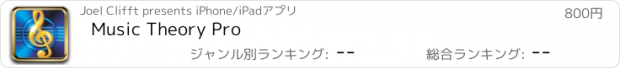 Joel Clifft presents iPhone/iPadアプリ

800円

Music Theory Pro

ジャンル別ランキング: --

総合ランキング: --